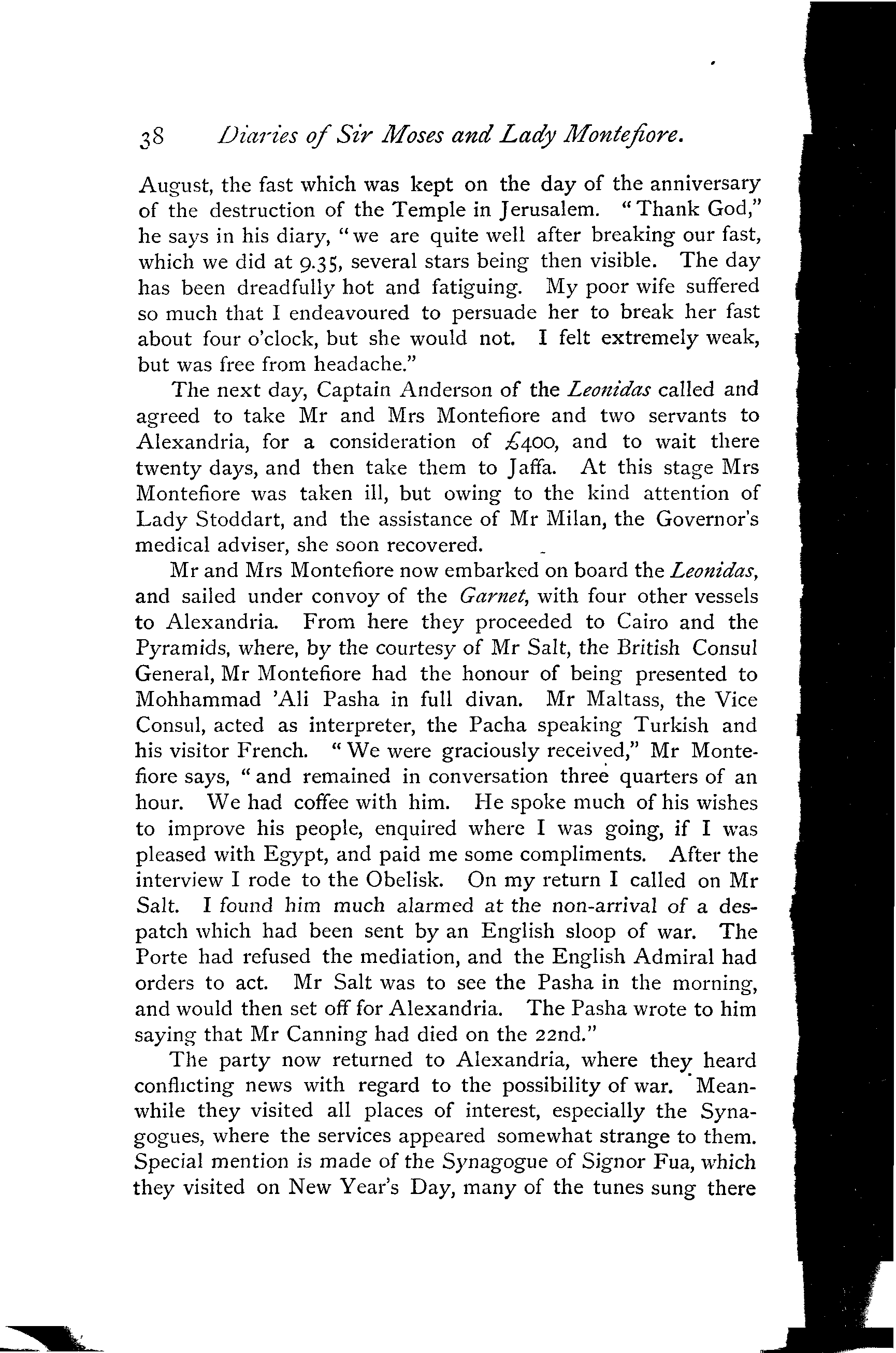 38 Diaries of Sir Moses and Lady Montefiore.

August, the fast which was kept on the day of the anniversary of the destruction of the Temple in Jerusalem. "Thank God," he says in his diary, "we are quite well after breaking our fast, which we did at 9.35, several stars being then visible. The day has been dreadfully hot and fatiguing. My poor wife suffered so much that I endeavoured to persuade her to break her fast about four o'clock, but she would not. I felt extremely weak, but was free from headache."

The next day, Captain Anderson of the Leonidas called and agreed to take Mr and Mrs Montefiore and two servants to Alexandria, for a consideration of £400, and to wait there twenty days, and then take them to Jaffa. At this stage Mrs Montefiore was taken ill, but owing to the kind attention of Lady Stoddart, and the assistance of Mr Milan, the Governor's medical adviser, she soon recovered.

Mr and Mrs Montefiore now embarked on board the Leonidas, and sailed under convoy of the Garnet, with four other vessels to Alexandria. From here they proceeded to Cairo and the Pyramids, where, by the courtesy of Mr Salt, the British Consul General, Mr Montefiore had the honour of being presented to Mohhammad 'Ali Pasha in full divan. Mr Maltass, the Vice Consul, acted as interpreter, the Pacha speaking Turkish and his visitor French. "We were graciously received," Mr Montefiore says, "and remained in conversation three quarters of an hour. We had coffee with him. He spoke much of his wishes to improve his people, enquired where I was going, if I was pleased with Egypt, and paid me some compliments. After the interview I rode to the Obelisk. On my return I called on Mr Salt. I found him much alarmed at the non-arrival of a despatch which had been sent by an English sloop of war. The Porte had refused the mediation, and the English Admiral had orders to act. Mr Salt was to see the Pasha in the morning, and would then set off for Alexandria. The Pasha wrote to him saying that Mr Canning had died on the 22nd."

The party now returned to Alexandria, where they heard conflicting news with regard to the possibility of war. Meanwhile they visited all places of interest, especially the Synagogues, where the services appeared somewhat strange to them. Special mention is made of the Synagogue of Signor Fua, which they visited on New Year's Day, many of the tunes sung there